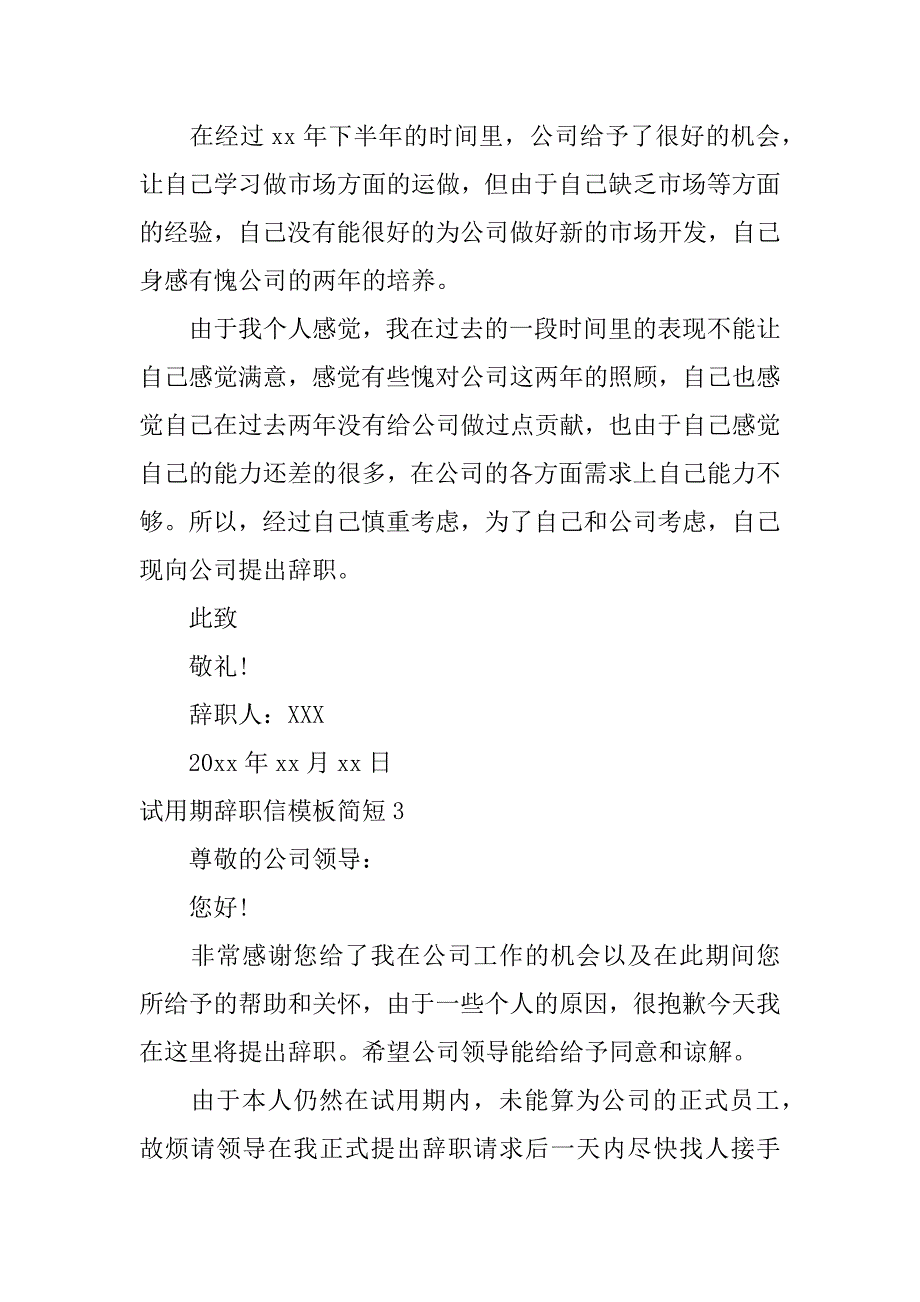 在经过 xx 年下半年的时间里，公司给予了很好的机会，让自己学习做市场方面的运做，但由于自己缺乏市场等方面的经验，自己没有能很好的为公司做好新的市场开发，自己身感有愧公司的两年的培养。

由于我个人感觉，我在过去的一段时间里的表现不能让自己感觉满意，感觉有些愧对公司这两年的照顾，自己也感觉自己在过去两年没有给公司做过点贡献，也由于自己感觉自己的能力还差的很多，在公司的各方面需求上自己能力不够。所以，经过自己慎重考虑，为了自己和公司考虑，自己现向公司提出辞职。

此致

敬礼!

辞职人：XXX

20xx 年 xx 月 xx 日

试用期辞职信模板简短 3

尊敬的公司领导：

您好!

非常感谢您给了我在公司工作的机会以及在此期间您所给予的帮助和关怀，由于一些个人的原因，很抱歉今天我在这里将提出辞职。希望公司领导能给给予同意和谅解。

由于本人仍然在试用期内，未能算为公司的正式员工，故烦请领导在我正式提出辞职请求后一天内尽快找人接手